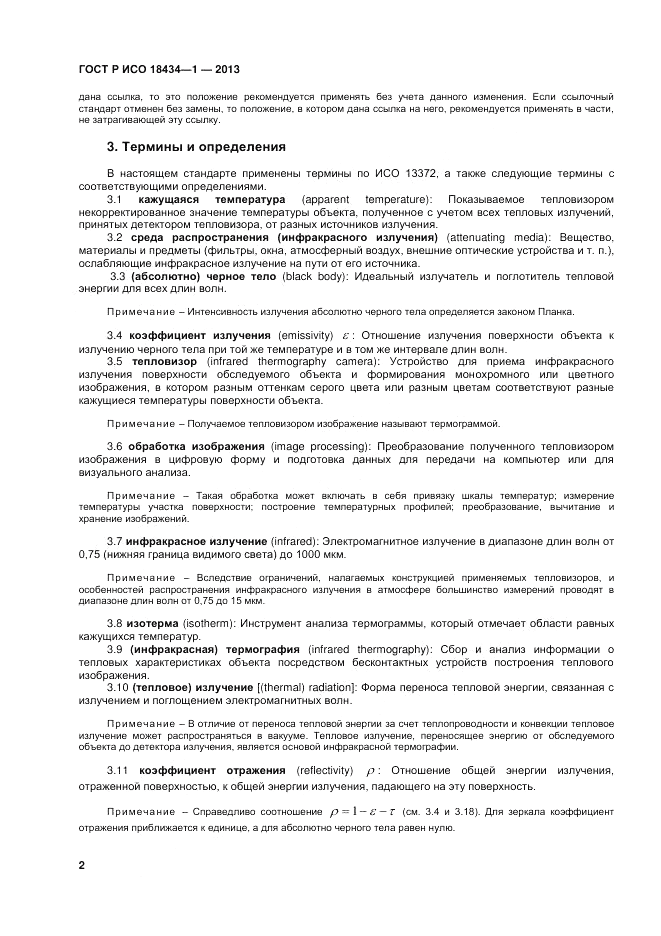 ГОСТ Р ИСО 18434—1 — 2013

дана ссылка, то это положение рекомендуется применять без учета данного изменения. Если ссылочный стандарт отменен без замены, то положение, в котором дана ссылка на него, рекомендуется применять в части, не затрагивающей эту ссылку.

3. Термины и определения

В настоящем стандарте применены термины по ИСО 13372, а также следующие термины с соответствующими определениями.

3.1 кажущаяся температура (apparent temperature): Показываемое тепловизором некорректированное значение температуры объекта, полученное с учетом всех тепловых излучений, принятых детектором тепловизора, от разных источников излучения.

3.2 среда распространения (инфракрасного излучения) (attenuating media): Вещество, материалы и предметы (фильтры, окна, атмосферный воздух, внешние оптические устройства и т. п.), ослабляющие инфракрасное излучение на пути от его источника.

3.3 (абсолютно) черное тело (black body): Идеальный излучатель и поглотитель тепловой энергии для всех длин волн.

Примечание – Интенсивность излучения абсолютно черного тела определяется законом Планка.

3.4 коэффициент излучения (emissivity) $\varepsilon$: Отношение излучения поверхности объекта к излучению черного тела при той же температуре и в том же интервале длин волн.

3.5 тепловизор (infrared thermography camera): Устройство для приема инфракрасного излучения поверхности обследуемого объекта и формирования монохромного или цветного изображения, в котором разным оттенкам серого цвета или разным цветам соответствуют разные кажущиеся температуры поверхности объекта.

Примечание – Получаемое тепловизором изображение называют термограммой.

3.6 обработка изображения (image processing): Преобразование полученного тепловизором изображения в цифровую форму и подготовка данных для передачи на компьютер или для визуального анализа.

Примечание – Такая обработка может включать в себя привязку шкалы температур; измерение температуры участка поверхности; построение температурных профилей; преобразование, вычитание и хранение изображений.

3.7 инфракрасное излучение (infrared): Электромагнитное излучение в диапазоне длин волн от 0,75 (нижняя граница видимого света) до 1000 мкм.

Примечание – Вследствие ограничений, налагаемых конструкцией применяемых тепловизоров, и особенностей распространения инфракрасного излучения в атмосфере большинство измерений проводят в диапазоне длин волн от 0,75 до 15 мкм.

3.8 изотерма (isotherm): Инструмент анализа термограммы, который отмечает области равных кажущихся температур.

3.9 (инфракрасная) термография (infrared thermography): Сбор и анализ информации о тепловых характеристиках объекта посредством бесконтактных устройств построения теплового изображения.

3.10 (тепловое) излучение [(thermal) radiation]: Форма переноса тепловой энергии, связанная с излучением и поглощением электромагнитных волн.

Примечание – В отличие от переноса тепловой энергии за счет теплопроводности и конвекции тепловое излучение может распространяться в вакууме. Тепловое излучение, переносящее энергию от обследуемого объекта до детектора излучения, является основой инфракрасной термографии.

3.11 коэффициент отражения (reflectivity) $\rho$: Отношение общей энергии излучения, отраженной поверхностью, к общей энергии излучения, падающего на эту поверхность.

Примечание – Справедливо соотношение $\rho = 1 - \varepsilon - \tau$ (см. 3.4 и 3.18). Для зеркала коэффициент отражения приближается к единице, а для абсолютно черного тела равен нулю.

2